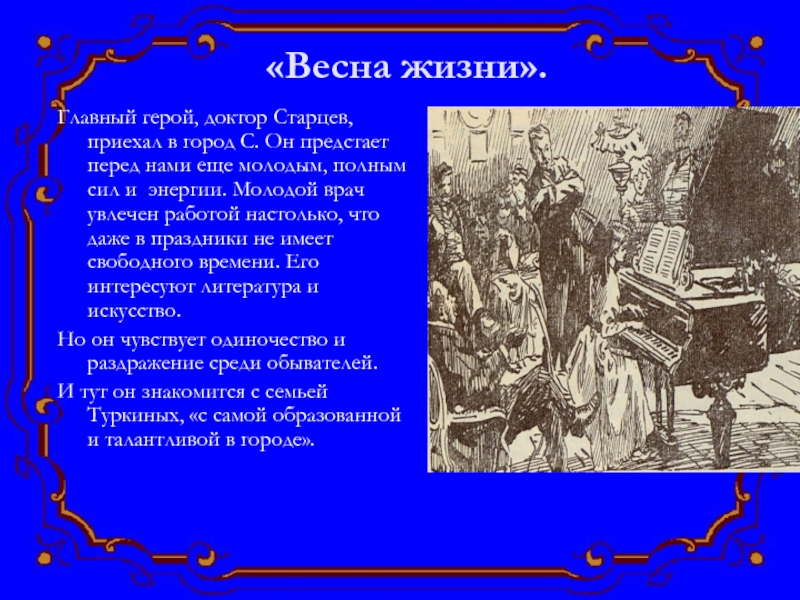 «Весна жизни».

Главный герой, доктор Старцев, приехал в город С. Он предстает перед нами еще молодым, полным сил и энергии. Молодой врач увлечен работой настолько, что даже в праздники не имеет свободного времени. Его интересуют литература и искусство.

Но он чувствует одиночество и раздражение среди обывателей.

И тут он знакомится с семьей Туркиных, «с самой образованной и талантливой в городе».